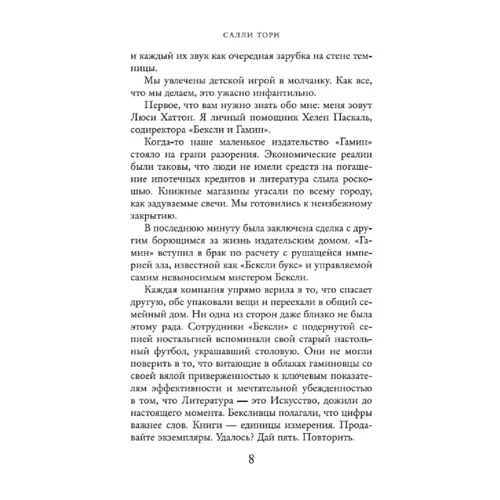 САЛЛИ ТОРН

и каждый их звук как очередная зарубка на стене темницы.

Мы увлечены детской игрой в молчанку. Как все, что мы делаем, это ужасно инфантильно.

Первое, что вам нужно знать обо мне: меня зовут Люси Хаттон. Я личный помощник Хелен Паскаль, содиректора «Бексли и Гамин».

Когда-то наше маленькое издательство «Гамин» стояло на грани разорения. Экономические реалии были таковы, что люди не имели средств на погашение ипотечных кредитов и литература слыла роскошью. Книжные магазины угасали по всему городу, как задуваемые свечи. Мы готовились к неизбежному закрытию.

В последнюю минуту была заключена сделка с другим борющимся за жизнь издательским домом. «Гамин» вступил в брак по расчету с рушащейся империей зла, известной как «Бексли букс» и управляемой самим невыносимым мистером Бексли.

Каждая компания упрямо верила в то, что спасает другую, обе упаковали вещи и переехали в общий семейный дом. Ни одна из сторон даже близко не была этому рада. Сотрудники «Бексли» с подернутой сепией ностальгией вспоминали свой старый настольный футбол, украшавший столовую. Они не могли поверить в то, что витающие в облаках гаминовцы со своей вялой приверженностью к ключевым показателям эффективности и мечтательной убежденностью в том, что Литература — это Искусство, дожили до настоящего момента. Бексливцы полагали, что цифры важнее слов. Книги — единицы измерения. Продавайте экземпляры. Удалось? Дай пять. Повторить.

8